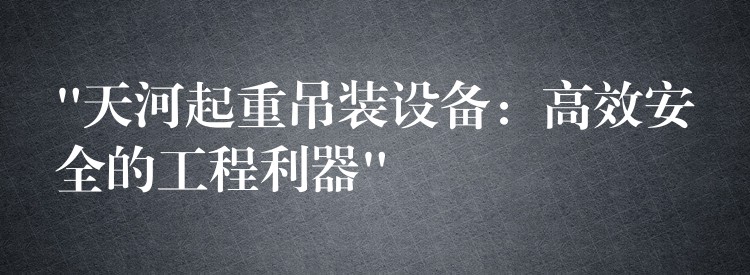 "天河起重吊装设备：高效安全的工程利器"